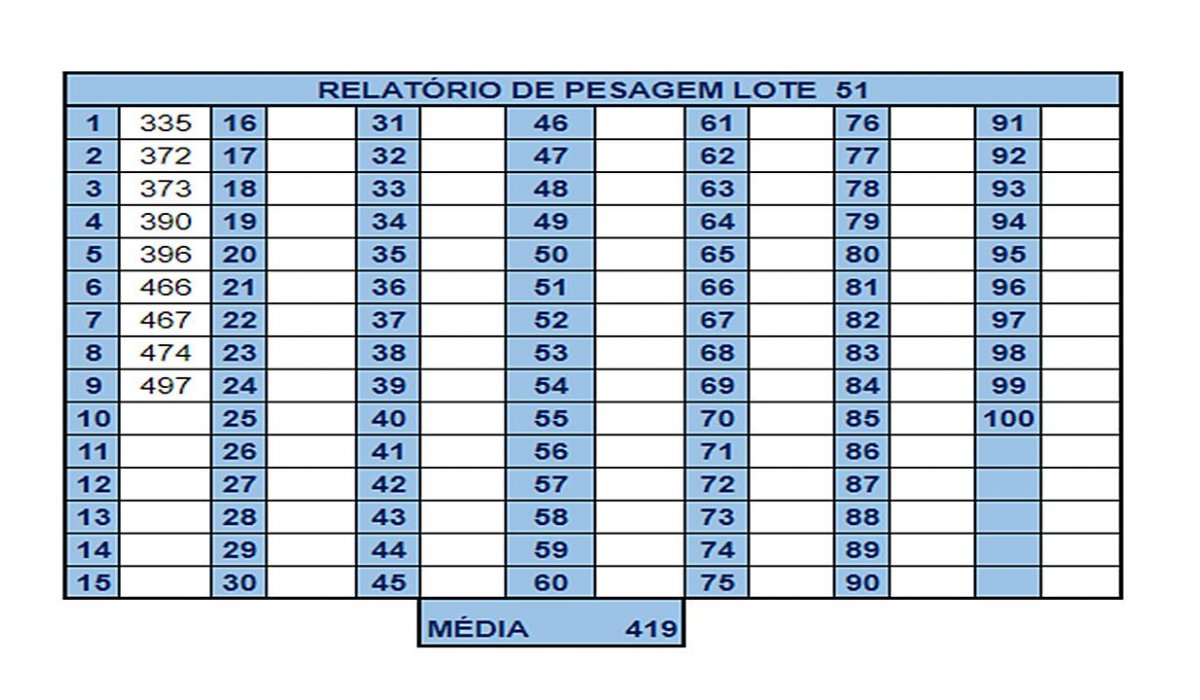 RELATÓRIO DE PESAGEM LOTE 51

| 1 | 335 | 16 | | 31 | | 46 | | 61 | | 76 | | 91 | |
|---|---|---|---|---|---|---|---|---|---|---|---|---|---|
| 2 | 372 | 17 | | 32 | | 47 | | 62 | | 77 | | 92 | |
| 3 | 373 | 18 | | 33 | | 48 | | 63 | | 78 | | 93 | |
| 4 | 390 | 19 | | 34 | | 49 | | 64 | | 79 | | 94 | |
| 5 | 396 | 20 | | 35 | | 50 | | 65 | | 80 | | 95 | |
| 6 | 466 | 21 | | 36 | | 51 | | 66 | | 81 | | 96 | |
| 7 | 467 | 22 | | 37 | | 52 | | 67 | | 82 | | 97 | |
| 8 | 474 | 23 | | 38 | | 53 | | 68 | | 83 | | 98 | |
| 9 | 497 | 24 | | 39 | | 54 | | 69 | | 84 | | 99 | |
| 10 | | 25 | | 40 | | 55 | | 70 | | 85 | | 100 | |
| 11 | | 26 | | 41 | | 56 | | 71 | | 86 | | | |
| 12 | | 27 | | 42 | | 57 | | 72 | | 87 | | | |
| 13 | | 28 | | 43 | | 58 | | 73 | | 88 | | | |
| 14 | | 29 | | 44 | | 59 | | 74 | | 89 | | | |
| 15 | | 30 | | 45 | | 60 | | 75 | | 90 | | | |

MÉDIA 419